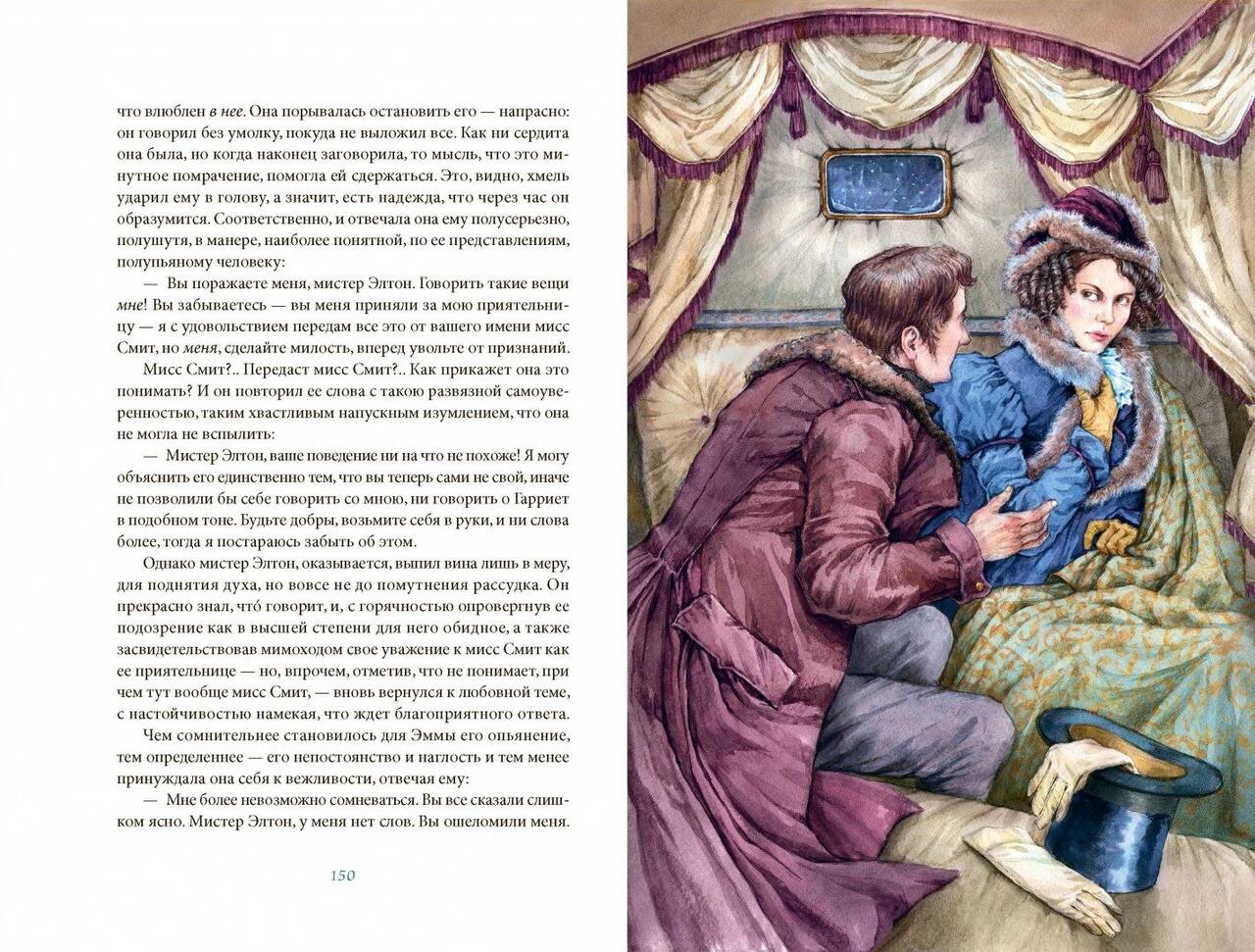 что влюблен в нее. Она порывалась остановить его — напрасно: он говорил без умолку, покуда не выложил все. Как ни сердита она была, но когда наконец заговорила, то мысль, что это минутное помрачение, помогла ей сдержаться. Это, видно, хмель ударил ему в голову, а значит, есть надежда, что через час он образумится. Соответственно, и отвечала она ему полусерьезно, полушутя, в манере, наиболее понятной, по ее представлениям, полупьяному человеку:

— Вы поражаете меня, мистер Элтон. Говорить такие вещи мне! Вы забываетесь — вы меня приняли за мою приятельницу — я с удовольствием передам все это от вашего имени мисс Смит, но меня, сделайте милость, вперед увольте от признаний.

Мисс Смит?.. Передаст мисс Смит?.. Как прикажет она это понимать? И он повторил ее слова с такою развязной самоуверенностью, таким хвастливым напускным изумлением, что она не могла не вспылить:

— Мистер Элтон, ваше поведение ни на что не похоже! Я могу объяснить его единственно тем, что вы теперь сами не свой, иначе не позволили бы себе говорить со мною, ни говорить о Гарриет в подобном тоне. Будьте добры, возьмите себя в руки, и ни слова более, тогда я постараюсь забыть об этом.

Однако мистер Элтон, оказывается, выпил вина лишь в меру, для поднятия духа, но вовсе не до помутнения рассудка. Он прекрасно знал, что́ говорит, и, с горячностью опровергнув ее подозрение как в высшей степени для него обидное, а также засвидетельствовав мимоходом свое уважение к мисс Смит как ее приятельнице — но, впрочем, отметив, что не понимает, при чем тут вообще мисс Смит, — вновь вернулся к любовной теме, с настойчивостью намекая, что ждет благоприятного ответа.

Чем сомнительнее становилось для Эммы его опьянение, тем определеннее — его непостоянство и наглость и тем менее принуждала она себя к вежливости, отвечая ему:

— Мне более невозможно сомневаться. Вы все сказали слишком ясно. Мистер Элтон, у меня нет слов. Вы ошеломили меня.

150